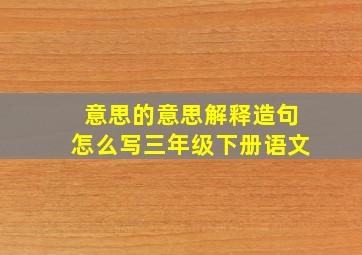 意思的意思解释造句
怎么写三年级下册语文